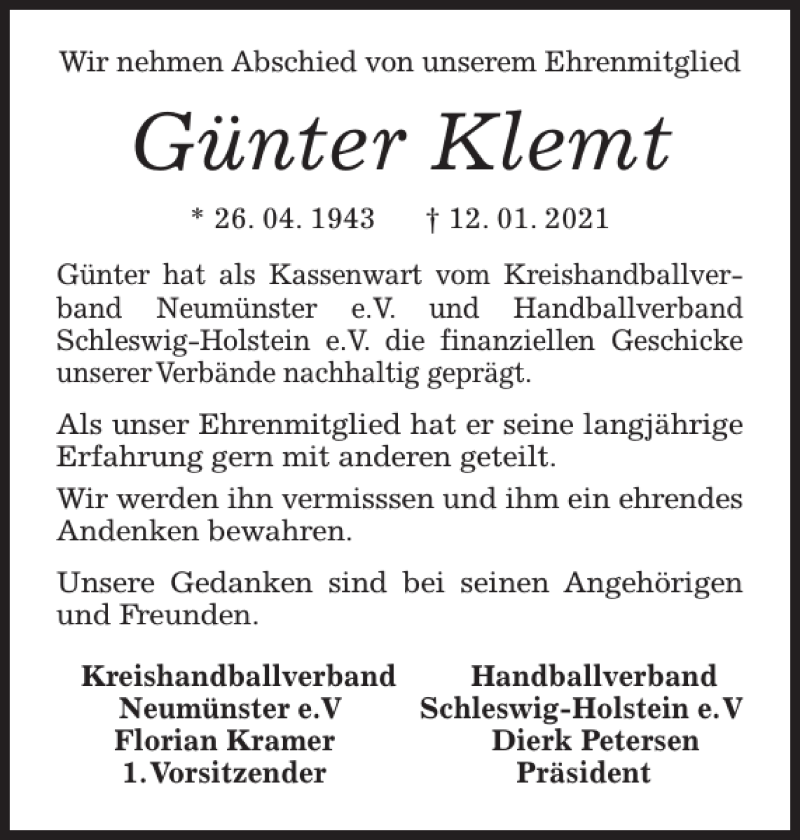 Wir nehmen Abschied von unserem Ehrenmitglied

Günter Klemt

* 26. 04. 1943 † 12. 01. 2021

Günter hat als Kassenwart vom Kreishandballverband Neumünster e.V. und Handballverband Schleswig-Holstein e.V. die finanziellen Geschicke unserer Verbände nachhaltig geprägt.

Als unser Ehrenmitglied hat er seine langjährige Erfahrung gern mit anderen geteilt.

Wir werden ihn vermisssen und ihm ein ehrendes Andenken bewahren.

Unsere Gedanken sind bei seinen Angehörigen und Freunden.

Kreishandballverband
Neumünster e.V
Florian Kramer
1. Vorsitzender

Handballverband
Schleswig-Holstein e.V
Dierk Petersen
Präsident